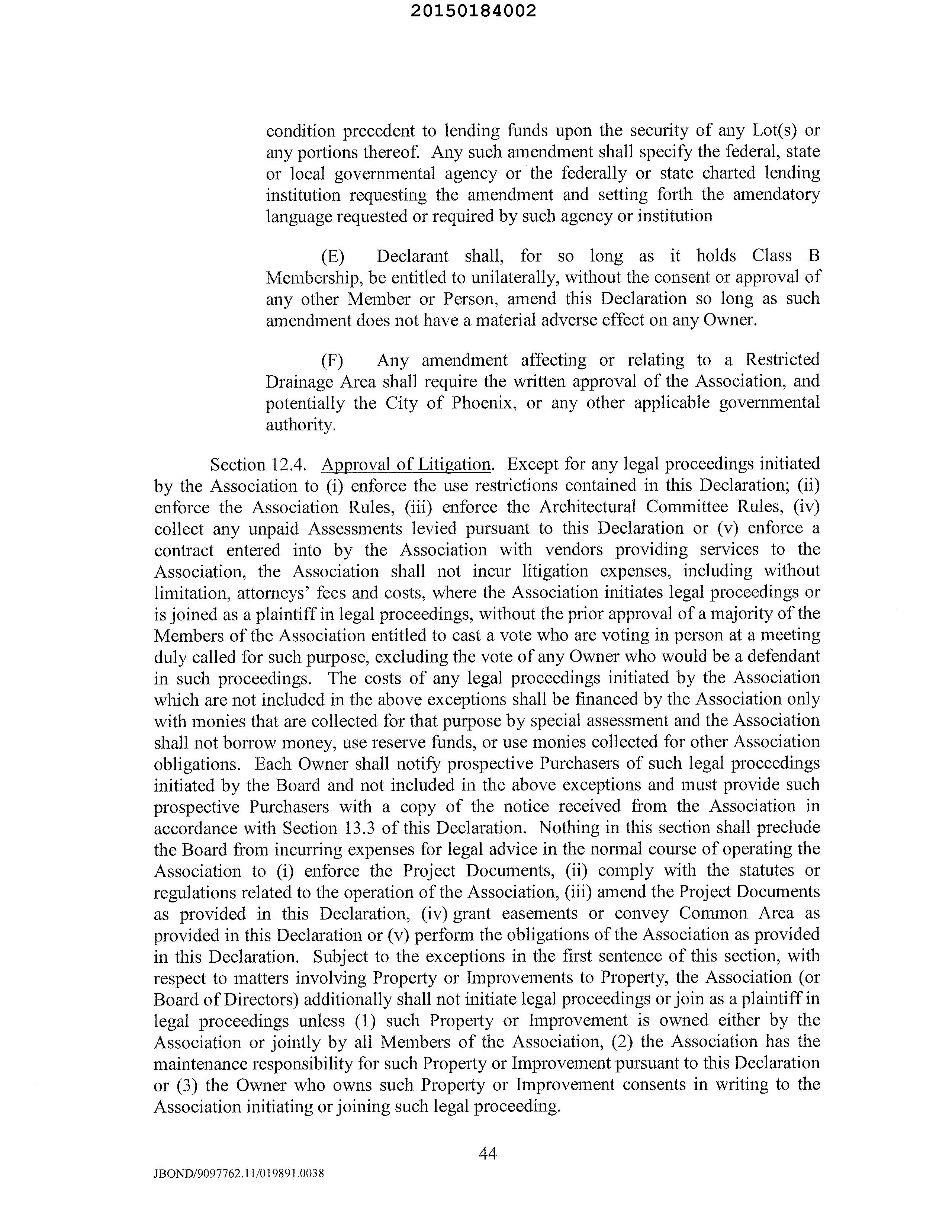 20150184002

condition precedent to lending funds upon the security of any Lot(s) or any portions thereof. Any such amendment shall specify the federal, state or local governmental agency or the federally or state charted lending institution requesting the amendment and setting forth the amendatory language requested or required by such agency or institution

(E) Declarant shall, for so long as it holds Class B Membership, be entitled to unilaterally, without the consent or approval of any other Member or Person, amend this Declaration so long as such amendment does not have a material adverse effect on any Owner.

(F) Any amendment affecting or relating to a Restricted Drainage Area shall require the written approval of the Association, and potentially the City of Phoenix, or any other applicable governmental authority.

Section 12.4. Approval of Litigation. Except for any legal proceedings initiated by the Association to (i) enforce the use restrictions contained in this Declaration; (ii) enforce the Association Rules, (iii) enforce the Architectural Committee Rules, (iv) collect any unpaid Assessments levied pursuant to this Declaration or (v) enforce a contract entered into by the Association with vendors providing services to the Association, the Association shall not incur litigation expenses, including without limitation, attorneys' fees and costs, where the Association initiates legal proceedings or is joined as a plaintiff in legal proceedings, without the prior approval of a majority of the Members of the Association entitled to cast a vote who are voting in person at a meeting duly called for such purpose, excluding the vote of any Owner who would be a defendant in such proceedings. The costs of any legal proceedings initiated by the Association which are not included in the above exceptions shall be financed by the Association only with monies that are collected for that purpose by special assessment and the Association shall not borrow money, use reserve funds, or use monies collected for other Association obligations. Each Owner shall notify prospective Purchasers of such legal proceedings initiated by the Board and not included in the above exceptions and must provide such prospective Purchasers with a copy of the notice received from the Association in accordance with Section 13.3 of this Declaration. Nothing in this section shall preclude the Board from incurring expenses for legal advice in the normal course of operating the Association to (i) enforce the Project Documents, (ii) comply with the statutes or regulations related to the operation of the Association, (iii) amend the Project Documents as provided in this Declaration, (iv) grant easements or convey Common Area as provided in this Declaration or (v) perform the obligations of the Association as provided in this Declaration. Subject to the exceptions in the first sentence of this section, with respect to matters involving Property or Improvements to Property, the Association (or Board of Directors) additionally shall not initiate legal proceedings or join as a plaintiff in legal proceedings unless (1) such Property or Improvement is owned either by the Association or jointly by all Members of the Association, (2) the Association has the maintenance responsibility for such Property or Improvement pursuant to this Declaration or (3) the Owner who owns such Property or Improvement consents in writing to the Association initiating or joining such legal proceeding.

44

JBOND/9097762.11/019891.0038